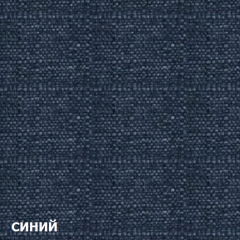 синий